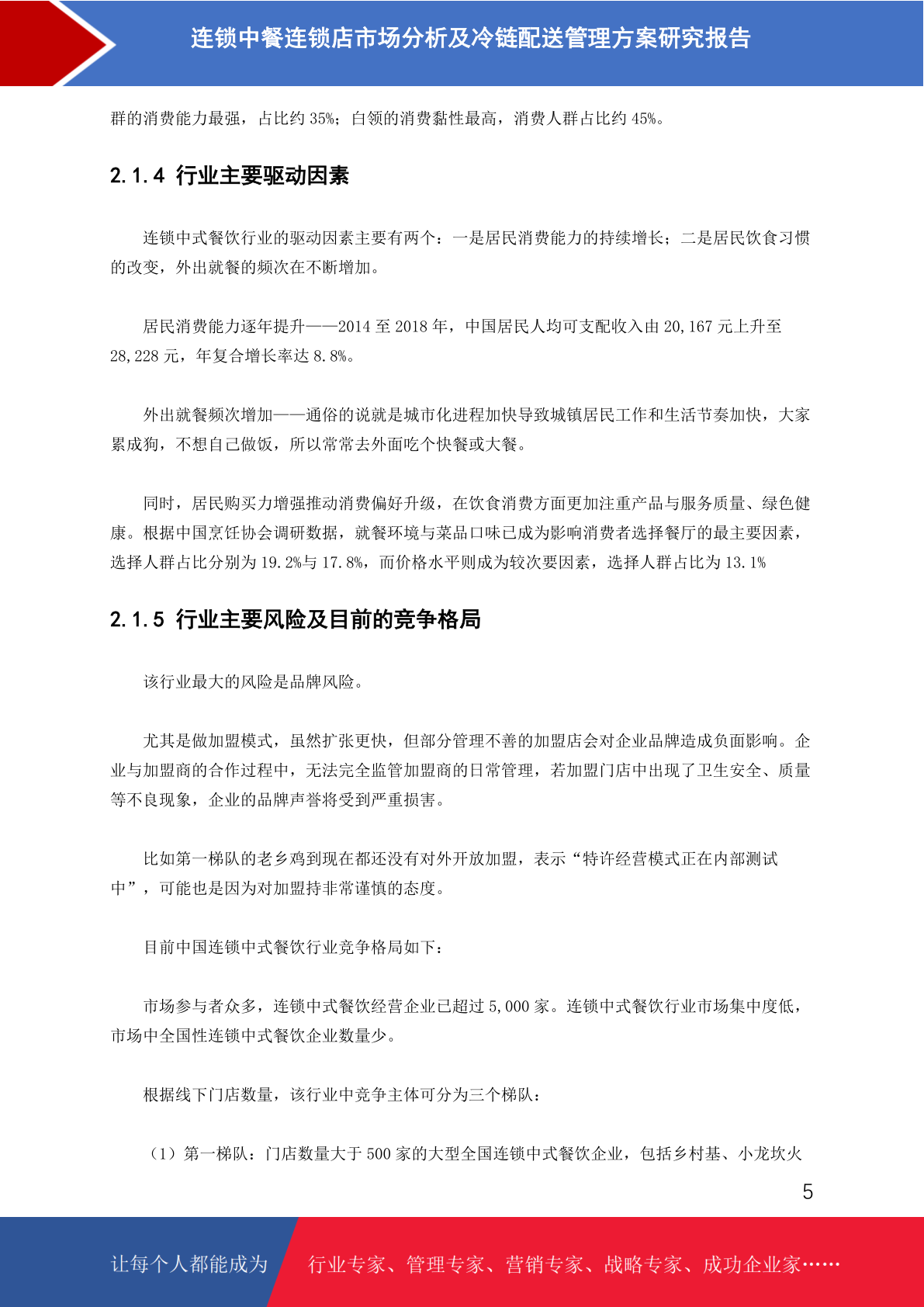 连锁中餐连锁店市场分析及冷链配送管理方案研究报告

群的消费能力最强，占比约 35%；白领的消费黏性最高，消费人群占比约 45%。

2.1.4 行业主要驱动因素

连锁中式餐饮行业的驱动因素主要有两个：一是居民消费能力的持续增长；二是居民饮食习惯的改变，外出就餐的频次在不断增加。

居民消费能力逐年提升——2014 至 2018 年，中国居民人均可支配收入由 20,167 元上升至 28,228 元，年复合增长率达 8.8%。

外出就餐频次增加——通俗的说就是城市化进程加快导致城镇居民工作和生活节奏加快，大家累成狗，不想自己做饭，所以常常去外面吃个快餐或大餐。

同时，居民购买力增强推动消费偏好升级，在饮食消费方面更加注重产品与服务质量、绿色健康。根据中国烹饪协会调研数据，就餐环境与菜品口味已成为影响消费者选择餐厅的最主要因素，选择人群占比分别为 19.2%与 17.8%，而价格水平则成为较次要因素，选择人群占比为 13.1%

2.1.5 行业主要风险及目前的竞争格局

该行业最大的风险是品牌风险。

尤其是做加盟模式，虽然扩张更快，但部分管理不善的加盟店会对企业品牌造成负面影响。企业与加盟商的合作过程中，无法完全监管加盟商的日常管理，若加盟门店中出现了卫生安全、质量等不良现象，企业的品牌声誉将受到严重损害。

比如第一梯队的老乡鸡到现在都还没有对外开放加盟，表示“特许经营模式正在内部测试中”，可能也是因为对加盟持非常谨慎的态度。

目前中国连锁中式餐饮行业竞争格局如下：

市场参与者众多，连锁中式餐饮经营企业已超过 5,000 家。连锁中式餐饮行业市场集中度低，市场中全国性连锁中式餐饮企业数量少。

根据线下门店数量，该行业中竞争主体可分为三个梯队：

（1）第一梯队：门店数量大于 500 家的大型全国连锁中式餐饮企业，包括乡村基、小龙坎火

5

让每个人都能成为 行业专家、管理专家、营销专家、战略专家、成功企业家……